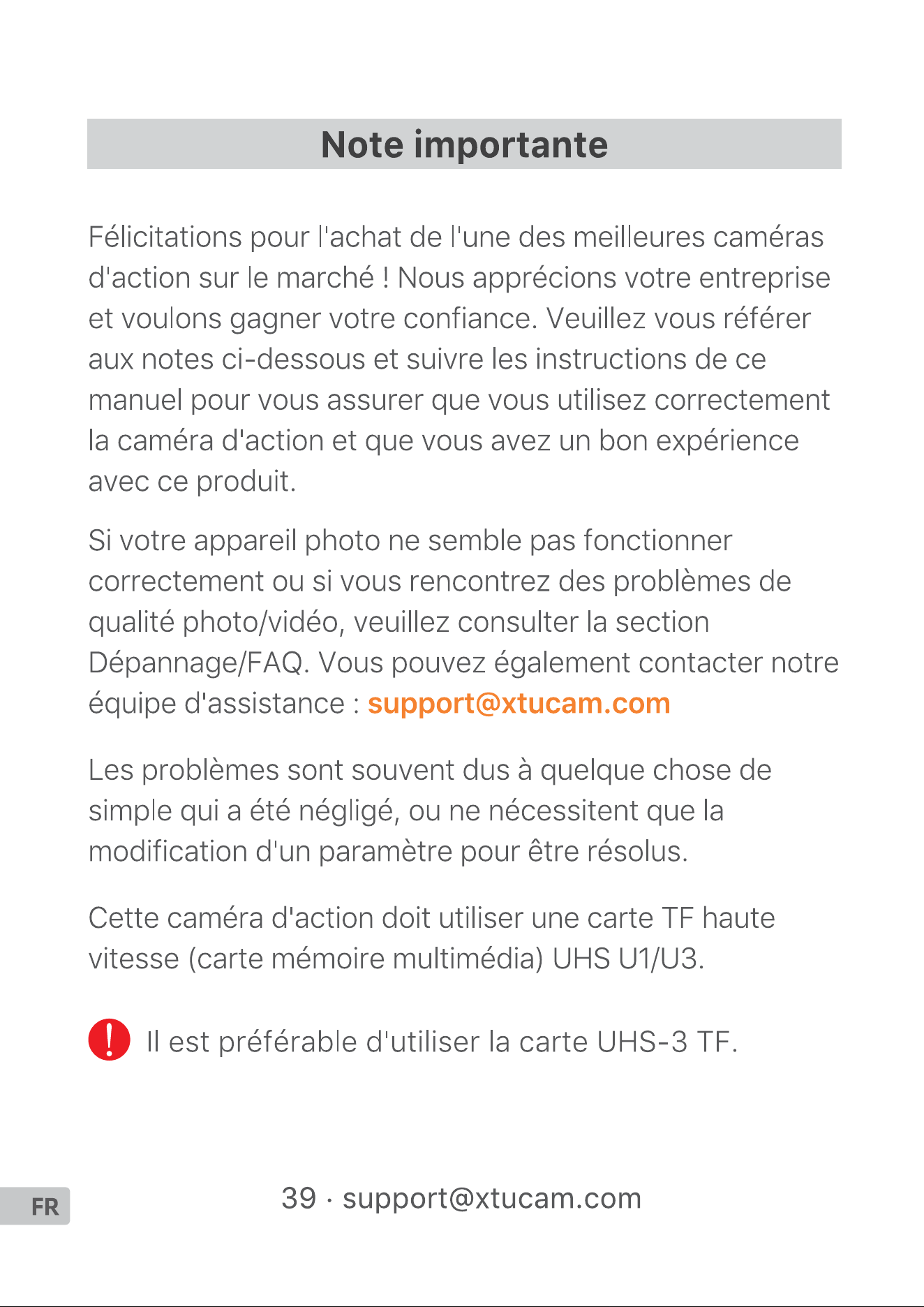 Note importante

Félicitations pour l'achat de l'une des meilleures caméras d'action sur le marché ! Nous apprécions votre entreprise et voulons gagner votre confiance. Veuillez vous référer aux notes ci-dessous et suivre les instructions de ce manuel pour vous assurer que vous utilisez correctement la caméra d'action et que vous avez un bon expérience avec ce produit.

Si votre appareil photo ne semble pas fonctionner correctement ou si vous rencontrez des problèmes de qualité photo/vidéo, veuillez consulter la section Dépannage/FAQ. Vous pouvez également contacter notre équipe d'assistance : support@xtucam.com

Les problèmes sont souvent dus à quelque chose de simple qui a été négligé, ou ne nécessitent que la modification d'un paramètre pour être résolus.

Cette caméra d'action doit utiliser une carte TF haute vitesse (carte mémoire multimédia) UHS U1/U3.

Il est préférable d'utiliser la carte UHS-3 TF.

FR

39 · support@xtucam.com